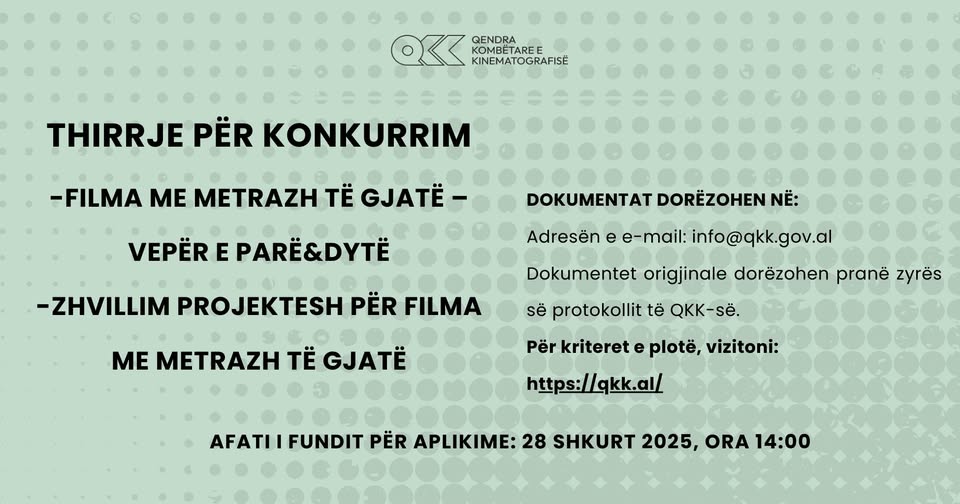 QKK QENDRA KOMBËTARE E KINEMATOGRAFISË

THIRRJE PËR KONKURRIM

-FILMA ME METRAZH TË GJATË –

VEPËR E PARË&DYTË

-ZHVILLIM PROJEKTESH PËR FILMA ME METRAZH TË GJATË

DOKUMENTAT DORËZOHEN NË:

Adresën e e-mail: info@qkk.gov.al

Dokumentet origjinale dorëzohen pranë zyrës së protokollit të QKK-së.

Për kriteret e plotë, vizitoni:

https://qkk.al/

AFATI I FUNDIT PËR APLIKIME: 28 SHKURT 2025, ORA 14:00